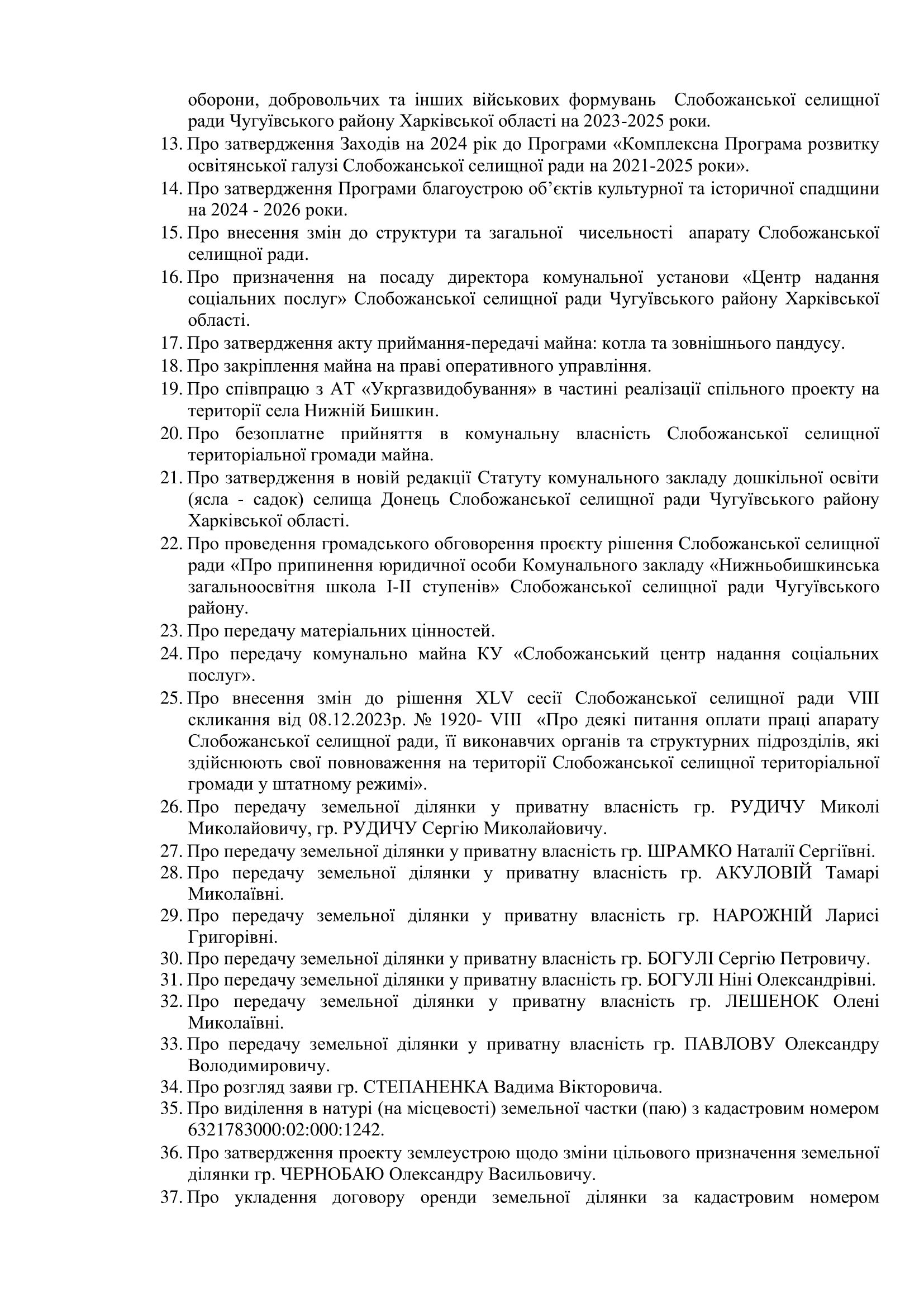 оборони, добровольчих та інших військових формувань Слобожанської селищної ради Чугуївського району Харківської області на 2023-2025 роки.
13. Про затвердження Заходів на 2024 рік до Програми «Комплексна Програма розвитку освітянської галузі Слобожанської селищної ради на 2021-2025 роки».
14. Про затвердження Програми благоустрою об'єктів культурної та історичної спадщини на 2024 - 2026 роки.
15. Про внесення змін до структури та загальної чисельності апарату Слобожанської селищної ради.
16. Про призначення на посаду директора комунальної установи «Центр надання соціальних послуг» Слобожанської селищної ради Чугуївського району Харківської області.
17. Про затвердження акту приймання-передачі майна: котла та зовнішнього пандусу.
18. Про закріплення майна на праві оперативного управління.
19. Про співпрацю з АТ «Укргазвидобування» в частині реалізації спільного проекту на території села Нижній Бишкин.
20. Про безоплатне прийняття в комунальну власність Слобожанської селищної територіальної громади майна.
21. Про затвердження в новій редакції Статуту комунального закладу дошкільної освіти (ясла - садок) селища Донець Слобожанської селищної ради Чугуївського району Харківської області.
22. Про проведення громадського обговорення проєкту рішення Слобожанської селищної ради «Про припинення юридичної особи Комунального закладу «Нижньобишкинська загальноосвітня школа I-II ступенів» Слобожанської селищної ради Чугуївського району.
23. Про передачу матеріальних цінностей.
24. Про передачу комунально майна КУ «Слобожанський центр надання соціальних послуг».
25. Про внесення змін до рішення XLV сесії Слобожанської селищної ради VIII скликання від 08.12.2023р. № 1920- VIII «Про деякі питання оплати праці апарату Слобожанської селищної ради, її виконавчих органів та структурних підрозділів, які здійснюють свої повноваження на території Слобожанської селищної територіальної громади у штатному режимі».
26. Про передачу земельної ділянки у приватну власність гр. РУДИЧУ Миколі Миколайовичу, гр. РУДИЧУ Сергію Миколайовичу.
27. Про передачу земельної ділянки у приватну власність гр. ШРАМКО Наталії Сергіївні.
28. Про передачу земельної ділянки у приватну власність гр. АКУЛОВІЙ Тамарі Миколаївні.
29. Про передачу земельної ділянки у приватну власність гр. НАРОЖНІЙ Ларисі Григорівні.
30. Про передачу земельної ділянки у приватну власність гр. БОГУЛІ Сергію Петровичу.
31. Про передачу земельної ділянки у приватну власність гр. БОГУЛІ Ніні Олександрівні.
32. Про передачу земельної ділянки у приватну власність гр. ЛЕШЕНОК Олені Миколаївні.
33. Про передачу земельної ділянки у приватну власність гр. ПАВЛОВУ Олександру Володимировичу.
34. Про розгляд заяви гр. СТЕПАНЕНКА Вадима Вікторовича.
35. Про виділення в натурі (на місцевості) земельної частки (паю) з кадастровим номером 6321783000:02:000:1242.
36. Про затвердження проекту землеустрою щодо зміни цільового призначення земельної ділянки гр. ЧЕРНОБАЮ Олександру Васильовичу.
37. Про укладення договору оренди земельної ділянки за кадастровим номером